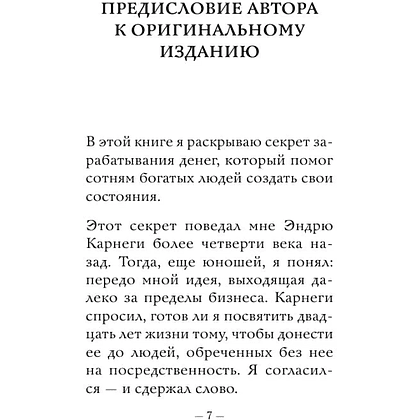 ПРЕДИСЛОВИЕ АВТОРА К ОРИГИНАЛЬНОМУ ИЗДАНИЮ

В этой книге я раскрываю секрет зарабатывания денег, который помог сотням богатых людей создать свои состояния.

Этот секрет поведал мне Эндрю Карнеги более четверти века назад. Тогда, еще юношей, я понял: передо мной идея, выходящая далеко за пределы бизнеса. Карнеги спросил, готов ли я посвятить двадцать лет жизни тому, чтобы донести ее до людей, обреченных без нее на посредственность. Я согласился — и сдержал слово.

— 7 —